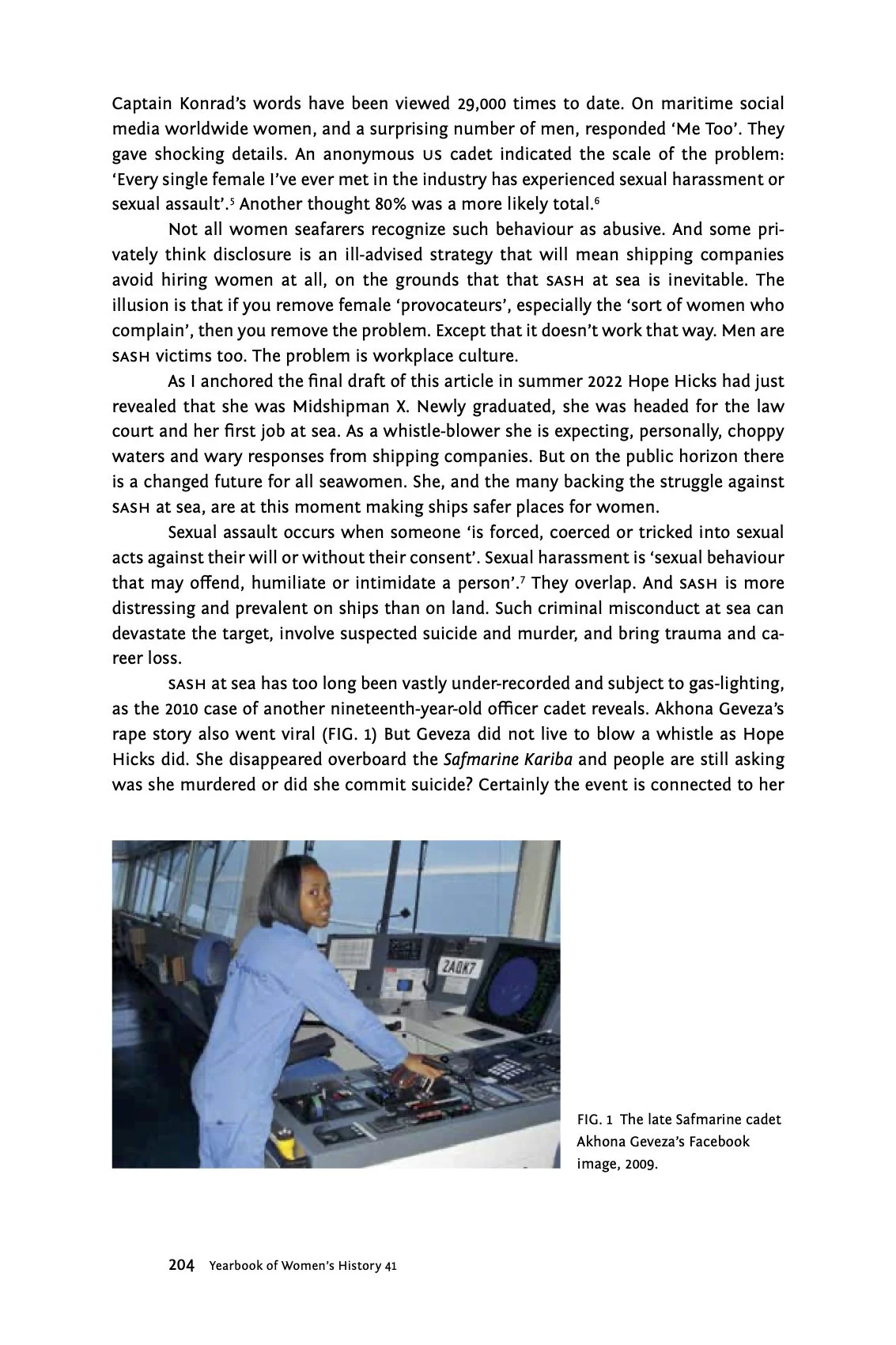 Captain Konrad's words have been viewed 29,000 times to date. On maritime social media worldwide women, and a surprising number of men, responded 'Me Too'. They gave shocking details. An anonymous US cadet indicated the scale of the problem: 'Every single female I've ever met in the industry has experienced sexual harassment or sexual assault'.$^5$ Another thought 80% was a more likely total.$^6$

Not all women seafarers recognize such behaviour as abusive. And some privately think disclosure is an ill-advised strategy that will mean shipping companies avoid hiring women at all, on the grounds that that SASH at sea is inevitable. The illusion is that if you remove female 'provocateurs', especially the 'sort of women who complain', then you remove the problem. Except that it doesn't work that way. Men are SASH victims too. The problem is workplace culture.

As I anchored the final draft of this article in summer 2022 Hope Hicks had just revealed that she was Midshipman X. Newly graduated, she was headed for the law court and her first job at sea. As a whistle-blower she is expecting, personally, choppy waters and wary responses from shipping companies. But on the public horizon there is a changed future for all seawomen. She, and the many backing the struggle against SASH at sea, are at this moment making ships safer places for women.

Sexual assault occurs when someone 'is forced, coerced or tricked into sexual acts against their will or without their consent'. Sexual harassment is 'sexual behaviour that may offend, humiliate or intimidate a person'.$^7$ They overlap. And SASH is more distressing and prevalent on ships than on land. Such criminal misconduct at sea can devastate the target, involve suspected suicide and murder, and bring trauma and career loss.

SASH at sea has too long been vastly under-recorded and subject to gas-lighting, as the 2010 case of another nineteenth-year-old officer cadet reveals. Akhona Geveza's rape story also went viral (FIG. 1) But Geveza did not live to blow a whistle as Hope Hicks did. She disappeared overboard the Safmarine Kariba and people are still asking was she murdered or did she commit suicide? Certainly the event is connected to her

2AQK7

FIG. 1 The late Safmarine cadet Akhona Geveza's Facebook image, 2009.

204 Yearbook of Women's History 41